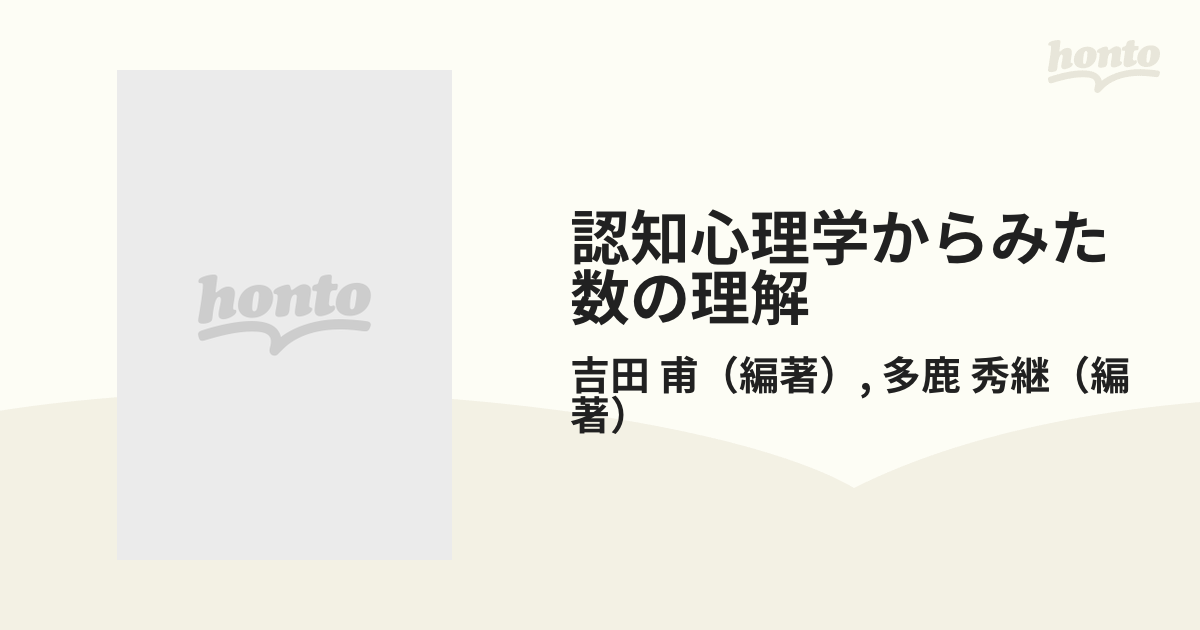 honto

honto

認知心理学からみた数の理解

吉田 甫（編著）, 多鹿 秀継（編著）